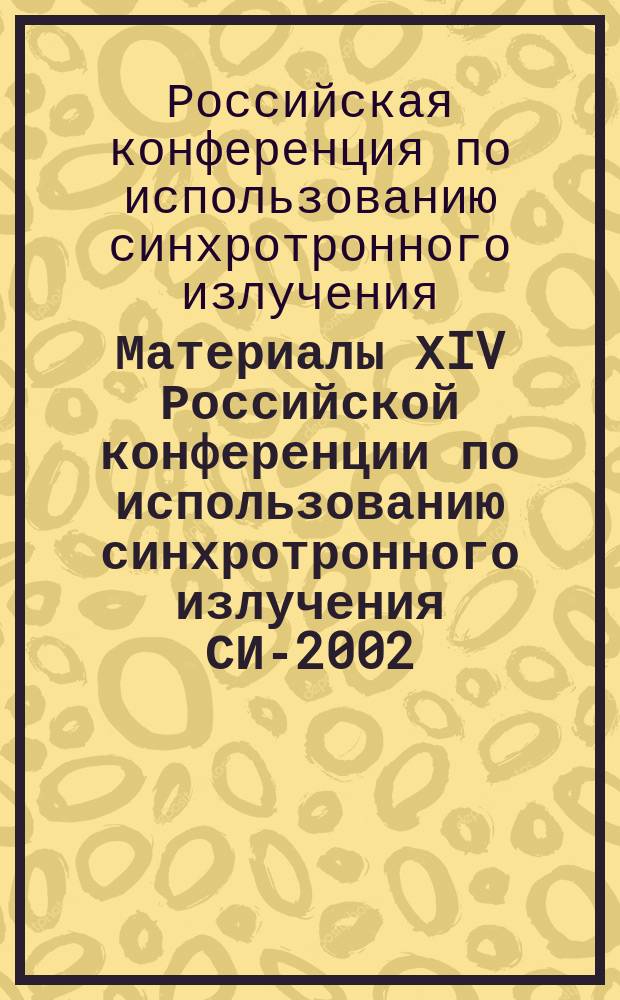 Российская конференция по использованию синхротронного излучения

Материалы XIV Российской конференции по использованию синхротронного излучения СИ-2002